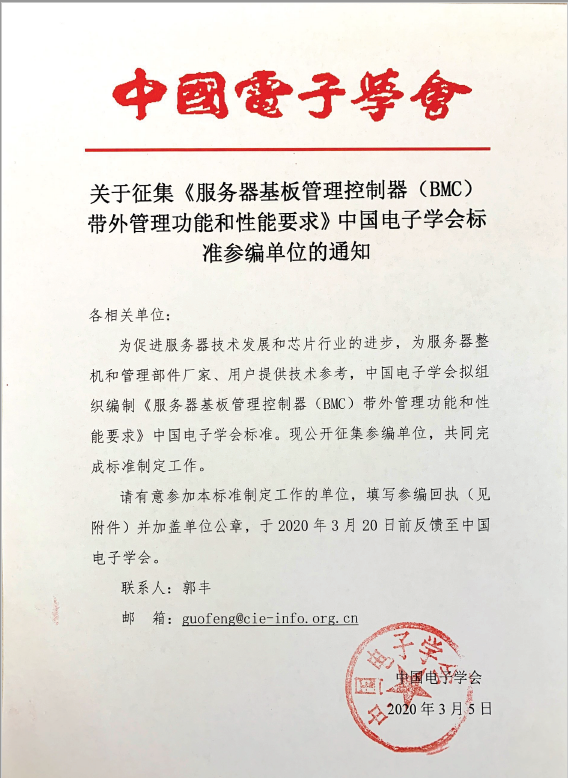 中國電子學會

关于征集《服务器基板管理控制器（BMC）带外管理功能和性能要求》中国电子学会标准参编单位的通知

各相关单位：

为促进服务器技术发展和芯片行业的进步，为服务器整机和管理部件厂家、用户提供技术参考，中国电子学会拟组织编制《服务器基板管理控制器（BMC）带外管理功能和性能要求》中国电子学会标准。现公开征集参编单位，共同完成标准制定工作。

请有意参加本标准制定工作的单位，填写参编回执（见附件）并加盖单位公章，于 2020 年 3 月 20 日前反馈至中国电子学会。

联系人：郭丰

邮　箱：guofeng@cie-info.org.cn

中国电子学会

中国电子学会

2020 年 3 月 5 日